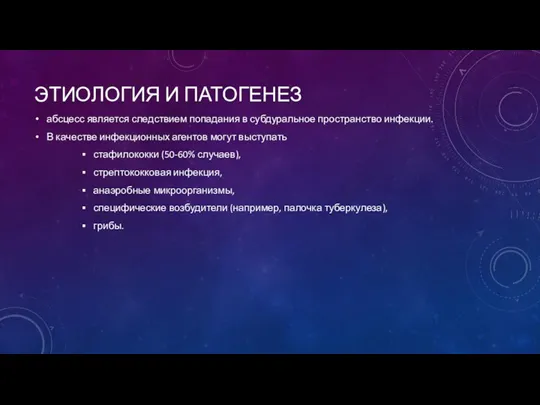 ЭТИОЛОГИЯ И ПАТОГЕНЕЗ

• абсцесс является следствием попадания в субдуральное пространство инфекции.
• В качестве инфекционных агентов могут выступать
 ▪ стафилококки (50-60% случаев),
 ▪ стрептококковая инфекция,
 ▪ анаэробные микроорганизмы,
 ▪ специфические возбудители (например, палочка туберкулеза),
 ▪ грибы.